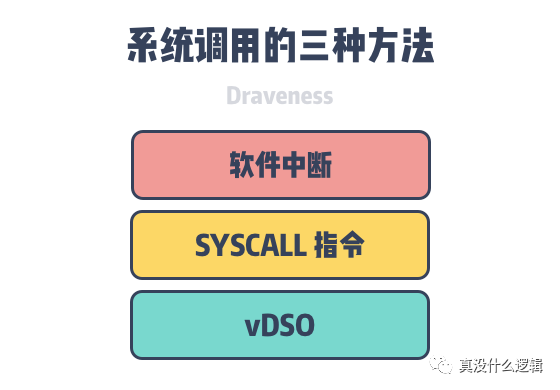 系统调用的三种方法

Draveness

软件中断

SYSCALL 指令

vDSO

真没什么逻辑